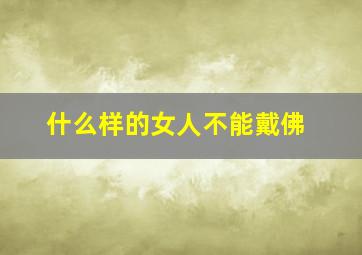 什么样的女人不能戴佛